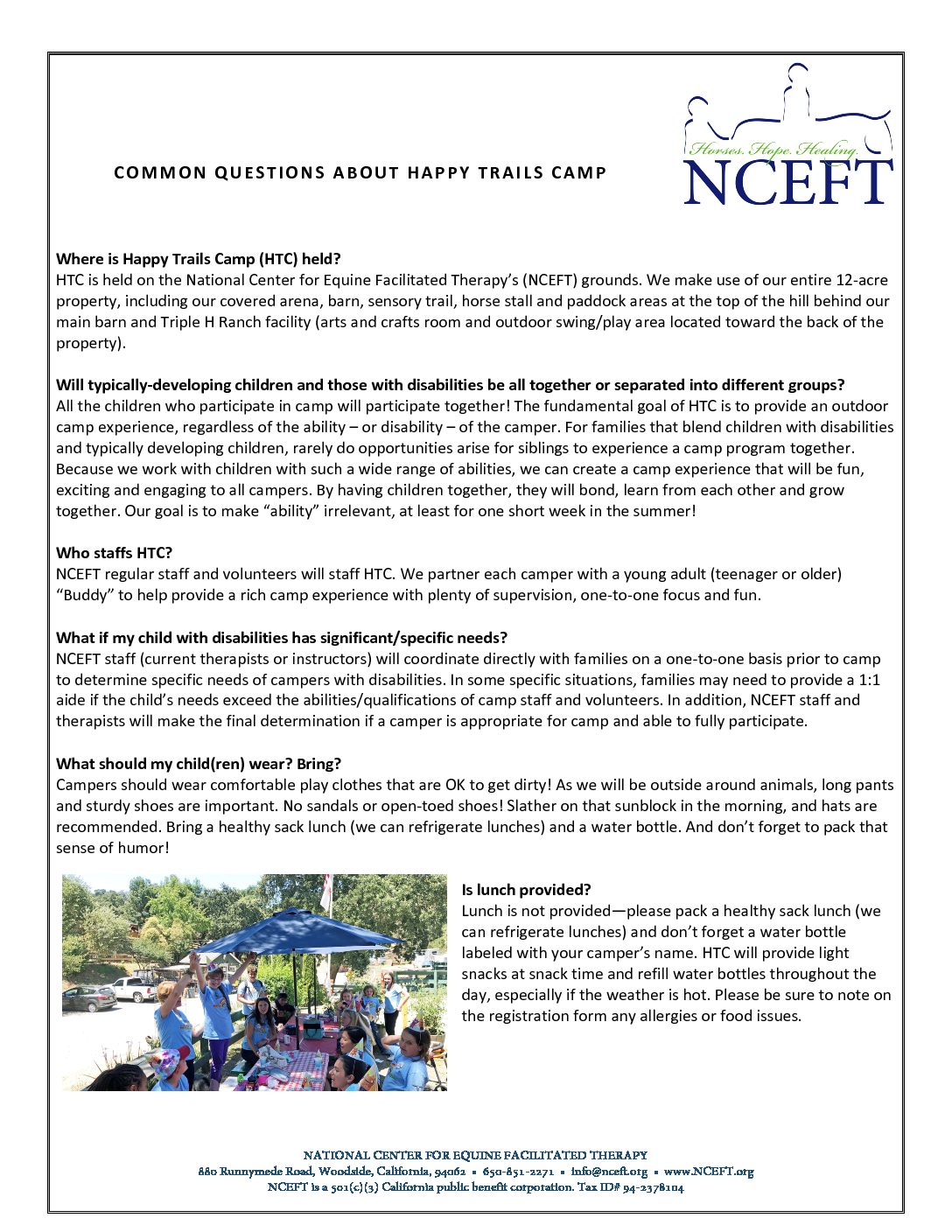 COMMON QUESTIONS ABOUT HAPPY TRAILS CAMP

Horses. Hope. Healing.
NCEFT

Where is Happy Trails Camp (HTC) held?
HTC is held on the National Center for Equine Facilitated Therapy's (NCEFT) grounds. We make use of our entire 12-acre property, including our covered arena, barn, sensory trail, horse stall and paddock areas at the top of the hill behind our main barn and Triple H Ranch facility (arts and crafts room and outdoor swing/play area located toward the back of the property).

Will typically-developing children and those with disabilities be all together or separated into different groups?
All the children who participate in camp will participate together! The fundamental goal of HTC is to provide an outdoor camp experience, regardless of the ability – or disability – of the camper. For families that blend children with disabilities and typically developing children, rarely do opportunities arise for siblings to experience a camp program together. Because we work with children with such a wide range of abilities, we can create a camp experience that will be fun, exciting and engaging to all campers. By having children together, they will bond, learn from each other and grow together. Our goal is to make "ability" irrelevant, at least for one short week in the summer!

Who staffs HTC?
NCEFT regular staff and volunteers will staff HTC. We partner each camper with a young adult (teenager or older) "Buddy" to help provide a rich camp experience with plenty of supervision, one-to-one focus and fun.

What if my child with disabilities has significant/specific needs?
NCEFT staff (current therapists or instructors) will coordinate directly with families on a one-to-one basis prior to camp to determine specific needs of campers with disabilities. In some specific situations, families may need to provide a 1:1 aide if the child's needs exceed the abilities/qualifications of camp staff and volunteers. In addition, NCEFT staff and therapists will make the final determination if a camper is appropriate for camp and able to fully participate.

What should my child(ren) wear? Bring?
Campers should wear comfortable play clothes that are OK to get dirty! As we will be outside around animals, long pants and sturdy shoes are important. No sandals or open-toed shoes! Slather on that sunblock in the morning, and hats are recommended. Bring a healthy sack lunch (we can refrigerate lunches) and a water bottle. And don't forget to pack that sense of humor!

Is lunch provided?
Lunch is not provided—please pack a healthy sack lunch (we can refrigerate lunches) and don't forget a water bottle labeled with your camper's name. HTC will provide light snacks at snack time and refill water bottles throughout the day, especially if the weather is hot. Please be sure to note on the registration form any allergies or food issues.

NATIONAL CENTER FOR EQUINE FACILITATED THERAPY
880 Runnymede Road, Woodside, California, 94062 ▪ 650-851-2271 ▪ info@nceft.org ▪ www.NCEFT.org
NCEFT is a 501(c)(3) California public benefit corporation. Tax ID# 94-2378104